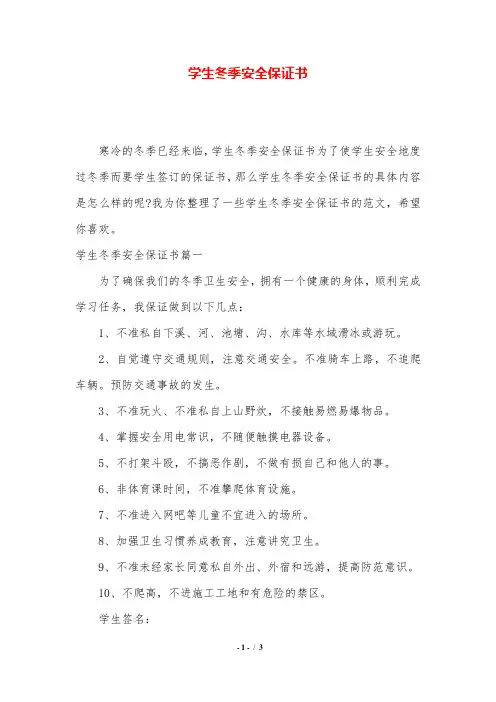 学生冬季安全保证书

寒冷的冬季已经来临，学生冬季安全保证书为了使学生安全地度过冬季而要学生签订的保证书，那么学生冬季安全保证书的具体内容是怎么样的呢?我为你整理了一些学生冬季安全保证书的范文，希望你喜欢。

学生冬季安全保证书篇一

为了确保我们的冬季卫生安全，拥有一个健康的身体，顺利完成学习任务，我保证做到以下几点：

1、不准私自下溪、河、池塘、沟、水库等水域滑冰或游玩。

2、自觉遵守交通规则，注意交通安全。不准骑车上路，不追爬车辆。预防交通事故的发生。

3、不准玩火、不准私自上山野炊，不接触易燃易爆物品。

4、掌握安全用电常识，不随便触摸电器设备。

5、不打架斗殴，不搞恶作剧，不做有损自己和他人的事。

6、非体育课时间，不准攀爬体育设施。

7、不准进入网吧等儿童不宜进入的场所。

8、加强卫生习惯养成教育，注意讲究卫生。

9、不准未经家长同意私自外出、外宿和远游，提高防范意识。

10、不爬高，不进施工工地和有危险的禁区。

学生签名：

- 1 - / 3